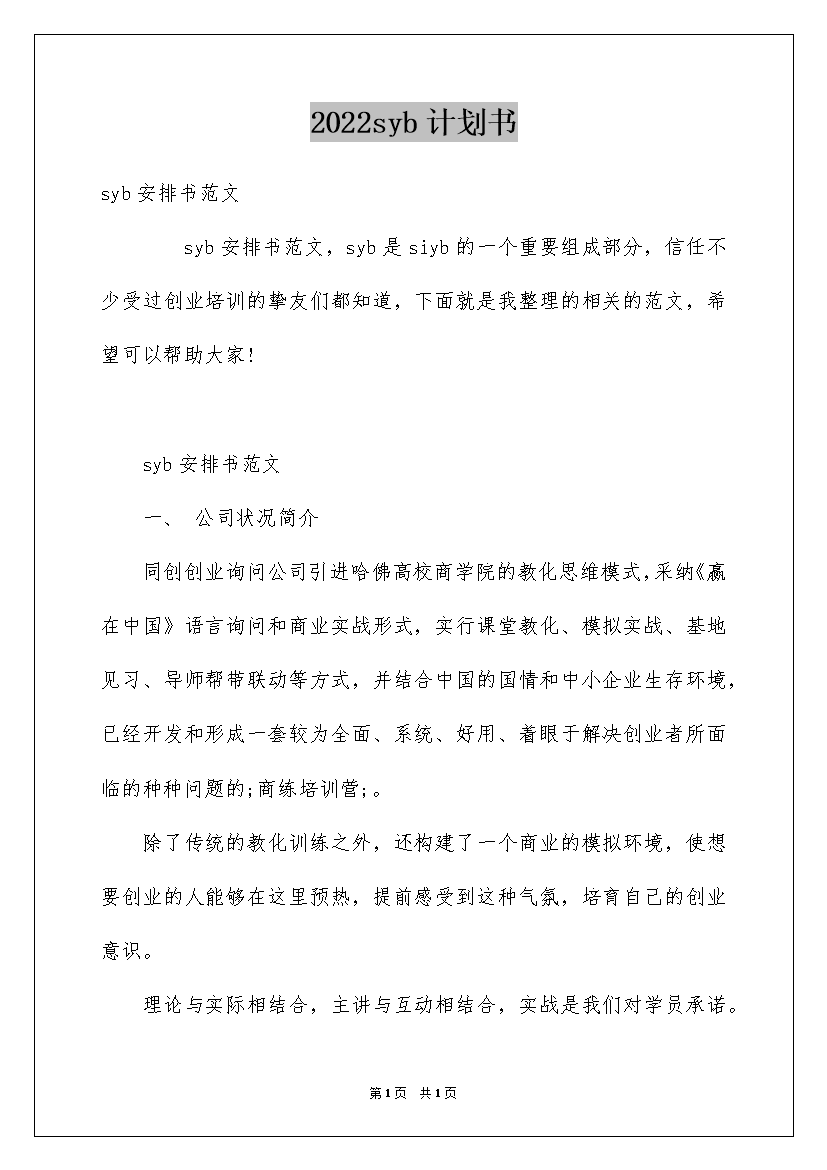 2022syb 计划书

syb 安排书范文

syb 安排书范文，syb 是 siyb 的一个重要组成部分，信任不少受过创业培训的挚友们都知道，下面就是我整理的相关的范文，希望可以帮助大家!

syb 安排书范文

一、 公司状况简介

同创创业询问公司引进哈佛高校商学院的教化思维模式，采纳《赢在中国》语言询问和商业实战形式，实行课堂教化、模拟实战、基地见习、导师帮带联动等方式，并结合中国的国情和中小企业生存环境，已经开发和形成一套较为全面、系统、好用、着眼于解决创业者所面临的种种问题的;商练培训营;。

除了传统的教化训练之外，还构建了一个商业的模拟环境，使想要创业的人能够在这里预热，提前感受到这种气氛，培育自己的创业意识。

理论与实际相结合，主讲与互动相结合，实战是我们对学员承诺。

第1页 共1页